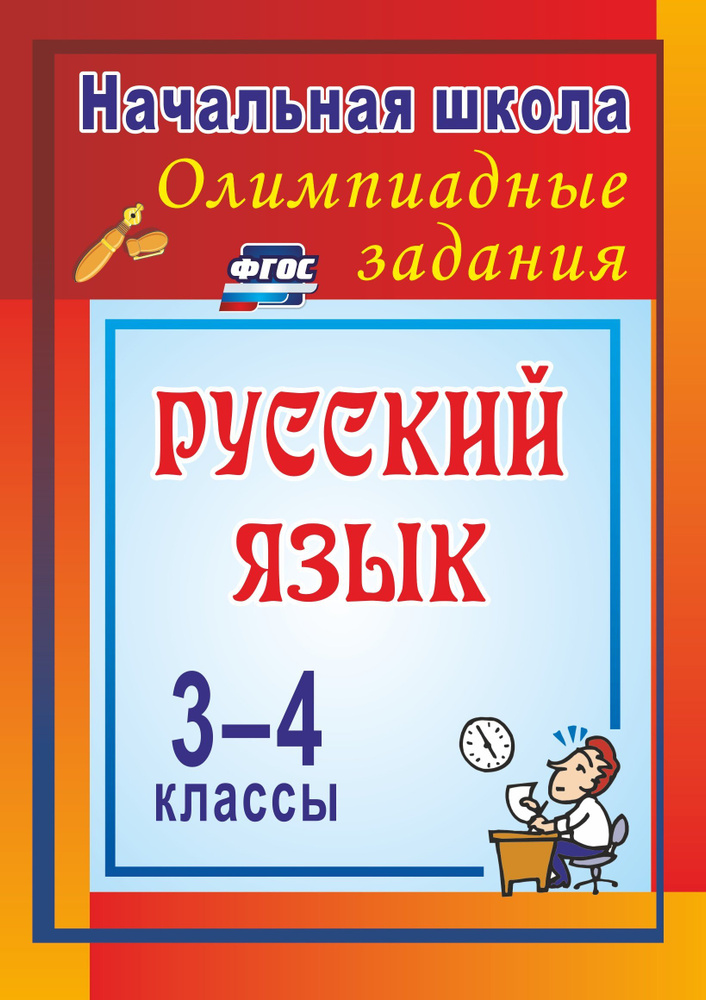 Начальная школа

Олимпиадные задания

ФГОС

РУССКИЙ ЯЗЫК

3–4 классы